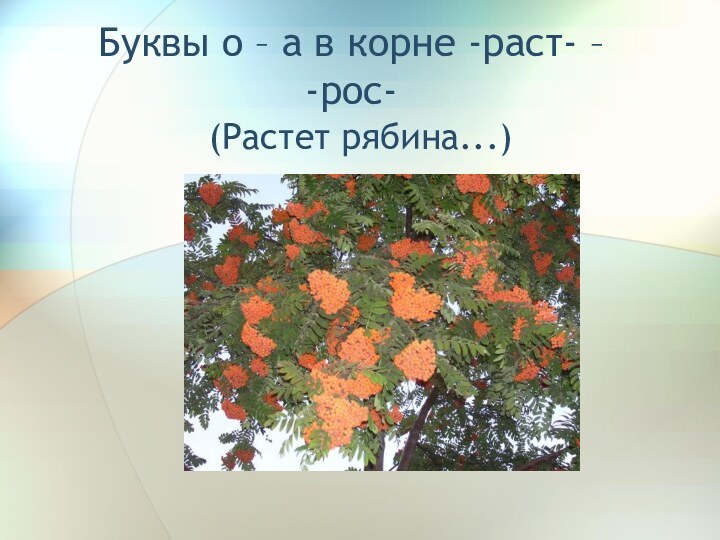 Буквы о – а в корне -раст- – -рос-
(Растет рябина...)